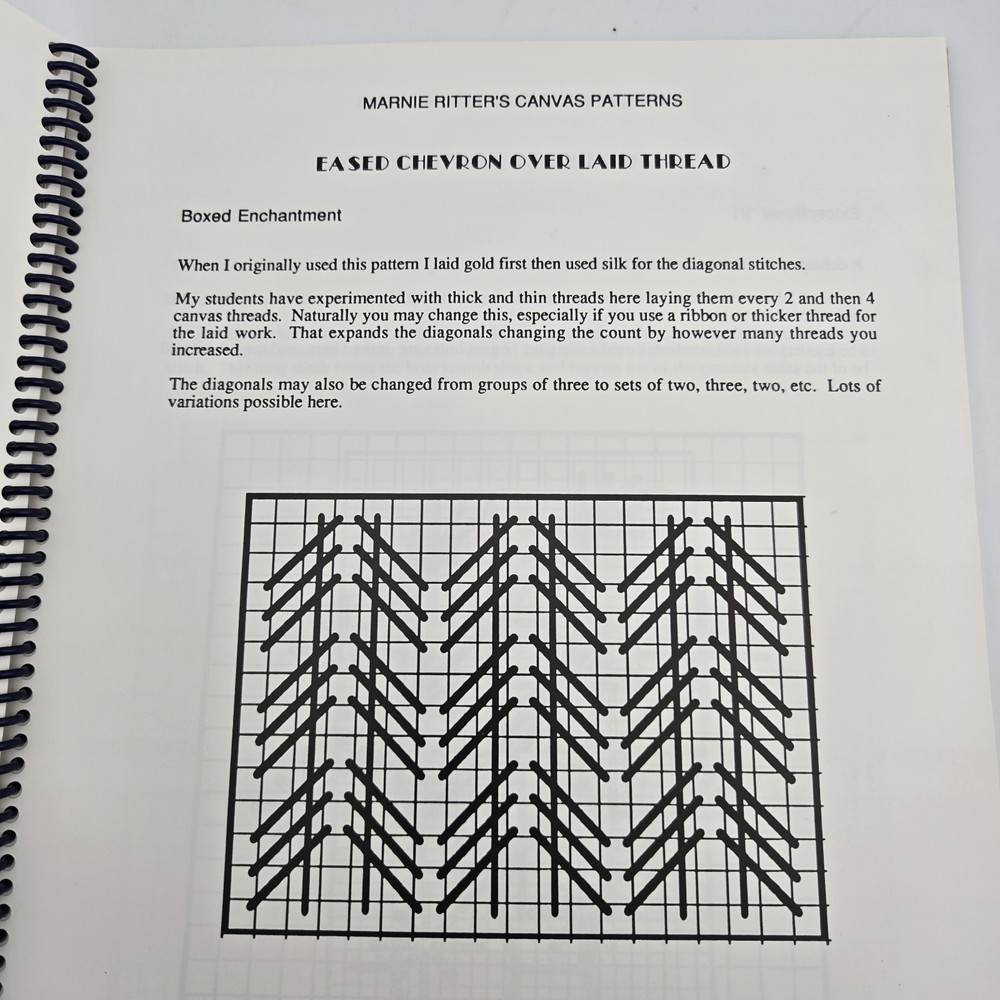 MARNIE RITTER'S CANVAS PATTERNS

EASED CHEVRON OVER LAID THREAD

Boxed Enchantment

When I originally used this pattern I laid gold first then used silk for the diagonal stitches.

My students have experimented with thick and thin threads here laying them every 2 and then 4 canvas threads. Naturally you may change this, especially if you use a ribbon or thicker thread for the laid work. That expands the diagonals changing the count by however many threads you increased.

The diagonals may also be changed from groups of three to sets of two, three, two, etc. Lots of variations possible here.